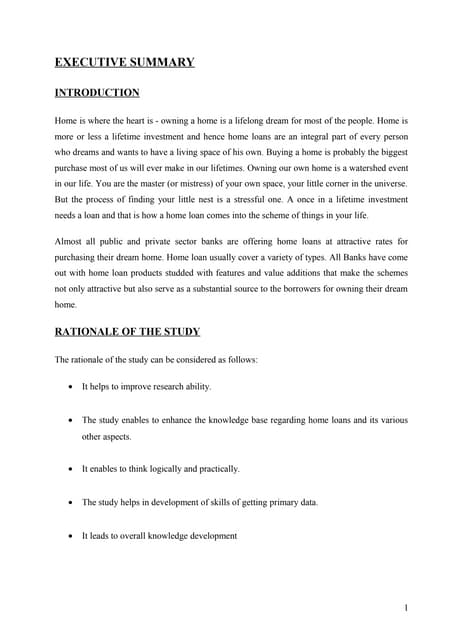 EXECUTIVE SUMMARY

INTRODUCTION

Home is where the heart is - owning a home is a lifelong dream for most of the people. Home is more or less a lifetime investment and hence home loans are an integral part of every person who dreams and wants to have a living space of his own. Buying a home is probably the biggest purchase most of us will ever make in our lifetimes. Owning our own home is a watershed event in our life. You are the master (or mistress) of your own space, your little corner in the universe. But the process of finding your little nest is a stressful one. A once in a lifetime investment needs a loan and that is how a home loan comes into the scheme of things in your life.

Almost all public and private sector banks are offering home loans at attractive rates for purchasing their dream home. Home loan usually cover a variety of types. All Banks have come out with home loan products studded with features and value additions that make the schemes not only attractive but also serve as a substantial source to the borrowers for owning their dream home.

RATIONALE OF THE STUDY

The rationale of the study can be considered as follows:

• It helps to improve research ability.

• The study enables to enhance the knowledge base regarding home loans and its various other aspects.

• It enables to think logically and practically.

• The study helps in development of skills of getting primary data.

• It leads to overall knowledge development

1